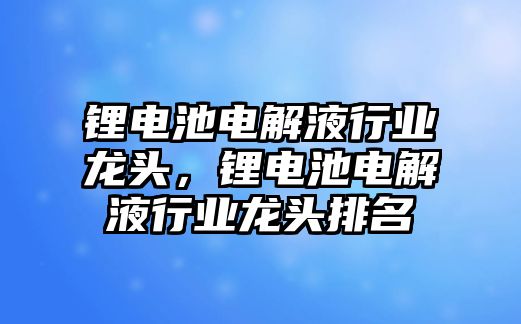 锂电池电解液行业龙头，锂电池电解液行业龙头排名